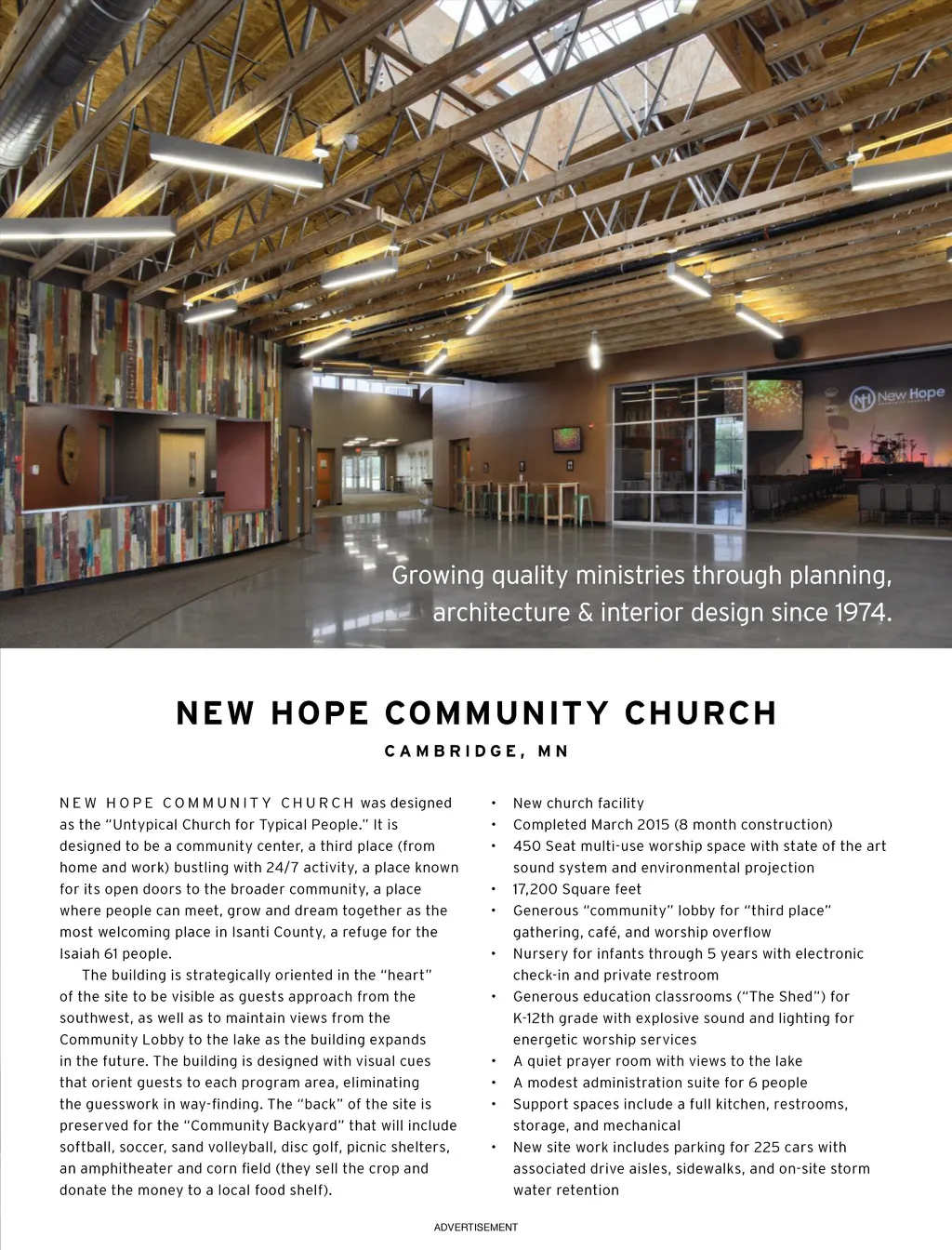 New Hope

Growing quality ministries through planning, architecture & interior design since 1974.

NEW HOPE COMMUNITY CHURCH

CAMBRIDGE, MN

NEW HOPE COMMUNITY CHURCH was designed as the "Untypical Church for Typical People." It is designed to be a community center, a third place (from home and work) bustling with 24/7 activity, a place known for its open doors to the broader community, a place where people can meet, grow and dream together as the most welcoming place in Isanti County, a refuge for the Isaiah 61 people.

The building is strategically oriented in the "heart" of the site to be visible as guests approach from the southwest, as well as to maintain views from the Community Lobby to the lake as the building expands in the future. The building is designed with visual cues that orient guests to each program area, eliminating the guesswork in way-finding. The "back" of the site is preserved for the "Community Backyard" that will include softball, soccer, sand volleyball, disc golf, picnic shelters, an amphitheater and corn field (they sell the crop and donate the money to a local food shelf).

• New church facility
• Completed March 2015 (8 month construction)
• 450 Seat multi-use worship space with state of the art sound system and environmental projection
• 17,200 Square feet
• Generous "community" lobby for "third place" gathering, café, and worship overflow
• Nursery for infants through 5 years with electronic check-in and private restroom
• Generous education classrooms ("The Shed") for K-12th grade with explosive sound and lighting for energetic worship services
• A quiet prayer room with views to the lake
• A modest administration suite for 6 people
• Support spaces include a full kitchen, restrooms, storage, and mechanical
• New site work includes parking for 225 cars with associated drive aisles, sidewalks, and on-site storm water retention

ADVERTISEMENT